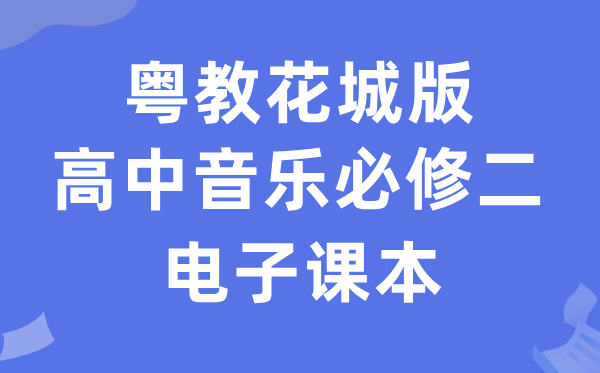 粤教花城版
高中音乐必修二
电子课本